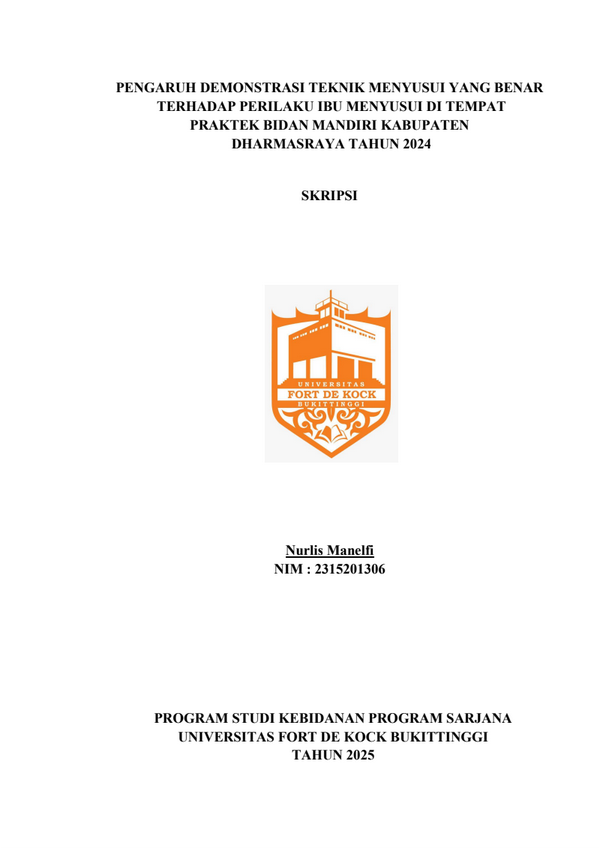 PENGARUH DEMONSTRASI TEKNIK MENYUSUI YANG BENAR TERHADAP PERILAKU IBU MENYUSUI DI TEMPAT PRAKTEK BIDAN MANDIRI KABUPATEN DHARMASRAYA TAHUN 2024

SKRIPSI

UNIVERSITAS
FORT DE KOCK
BUKITTINGGI

Nurlis Manelfi
NIM : 2315201306

PROGRAM STUDI KEBIDANAN PROGRAM SARJANA
UNIVERSITAS FORT DE KOCK BUKITTINGGI
TAHUN 2025